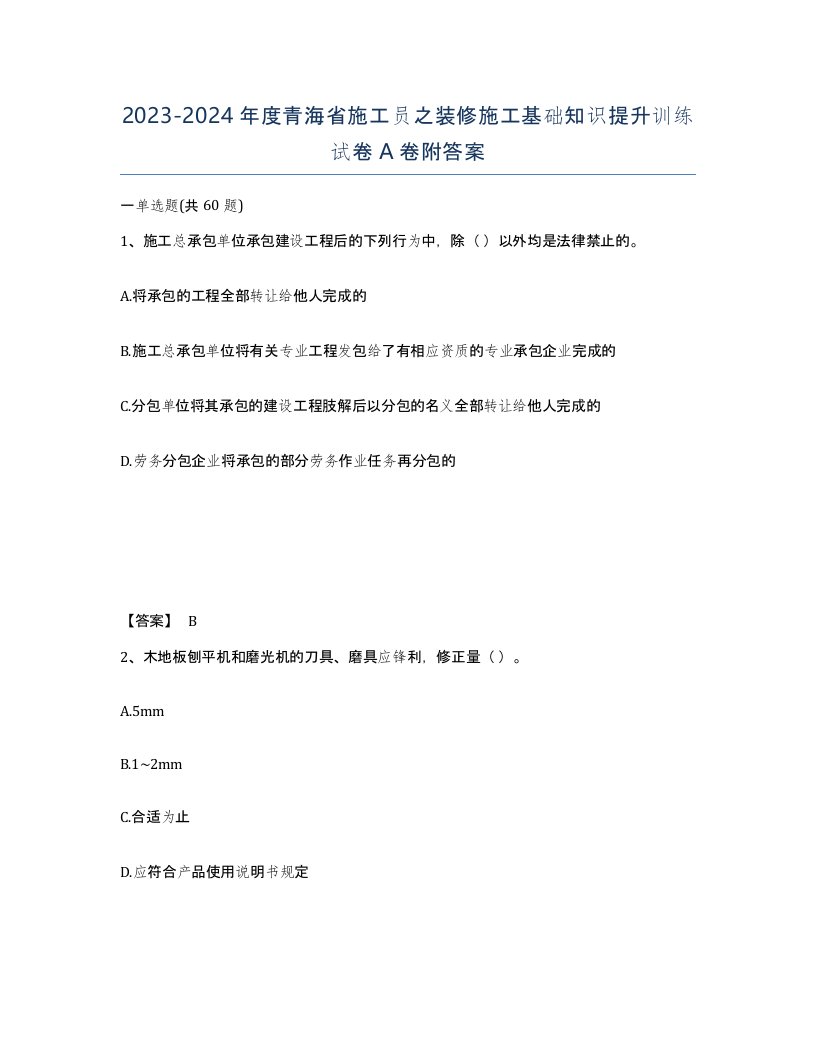 2023-2024年度青海省施工员之装修施工基础知识提升训练试卷A卷附答案

一单选题(共60题)

1、施工总承包单位承包建设工程后的下列行为中，除（）以外均是法律禁止的。

A.将承包的工程全部转让给他人完成的

B.施工总承包单位将有关专业工程发包给了有相应资质的专业承包企业完成的

C.分包单位将其承包的建设工程肢解后以分包的名义全部转让给他人完成的

D.劳务分包企业将承包的部分劳务作业任务再分包的

【答案】 B

2、木地板刨平机和磨光机的刀具、磨具应锋利，修正量（）。

A.5mm

B.1~2mm

C.合适为止

D.应符合产品使用说明书规定